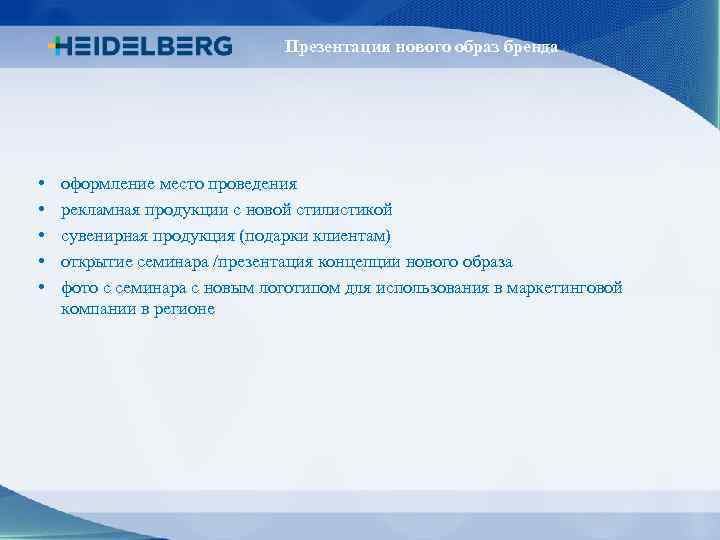 HEIDELBERG

Презентация нового образ бренда

• оформление место проведения
• рекламная продукции с новой стилистикой
• сувенирная продукция (подарки клиентам)
• открытие семинара /презентация концепции нового образа
• фото с семинара с новым логотипом для использования в маркетинговой компании в регионе